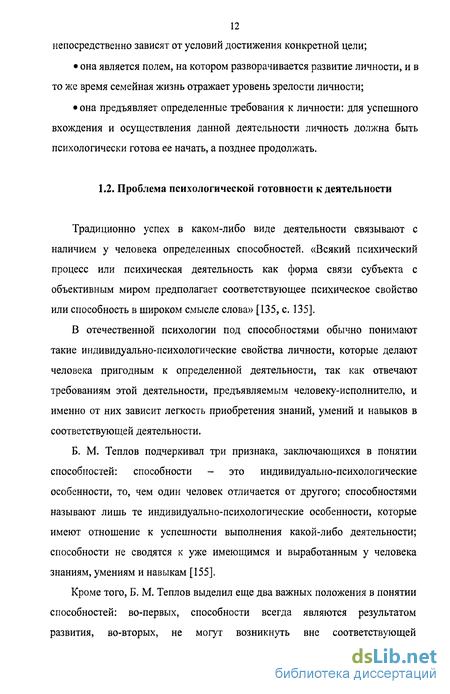 12

непосредственно зависят от условий достижения конкретной цели;

• она является полем, на котором разворачивается развитие личности, и в то же время семейная жизнь отражает уровень зрелости личности;

• она предъявляет определенные требования к личности: для успешного вхождения и осуществления данной деятельности личность должна быть психологически готова ее начать, а позднее продолжать.

1.2. Проблема психологической готовности к деятельности

Традиционно успех в каком-либо виде деятельности связывают с наличием у человека определенных способностей. «Всякий психический процесс или психическая деятельность как форма связи субъекта с объективным миром предполагает соответствующее психическое свойство или способность в широком смысле слова» [135, с. 135].

В отечественной психологии под способностями обычно понимают такие индивидуально-психологические свойства личности, которые делают человека пригодным к определенной деятельности, так как отвечают требованиям этой деятельности, предъявляемым человеку-исполнителю, и именно от них зависит легкость приобретения знаний, умений и навыков в соответствующей деятельности.

Б. М. Теплов подчеркивал три признака, заключающихся в понятии способностей: способности – это индивидуально-психологические особенности, то, чем один человек отличается от другого; способностями называют лишь те индивидуально-психологические особенности, которые имеют отношение к успешности выполнения какой-либо деятельности; способности не сводятся к уже имеющимся и выработанным у человека знаниям, умениям и навыкам [155].

Кроме того, Б. М. Теплов выделил еще два важных положения в понятии способностей: во-первых, способности всегда являются результатом развития, во-вторых, не могут возникнуть вне соответствующей

dsLib.net
библиотека диссертаций